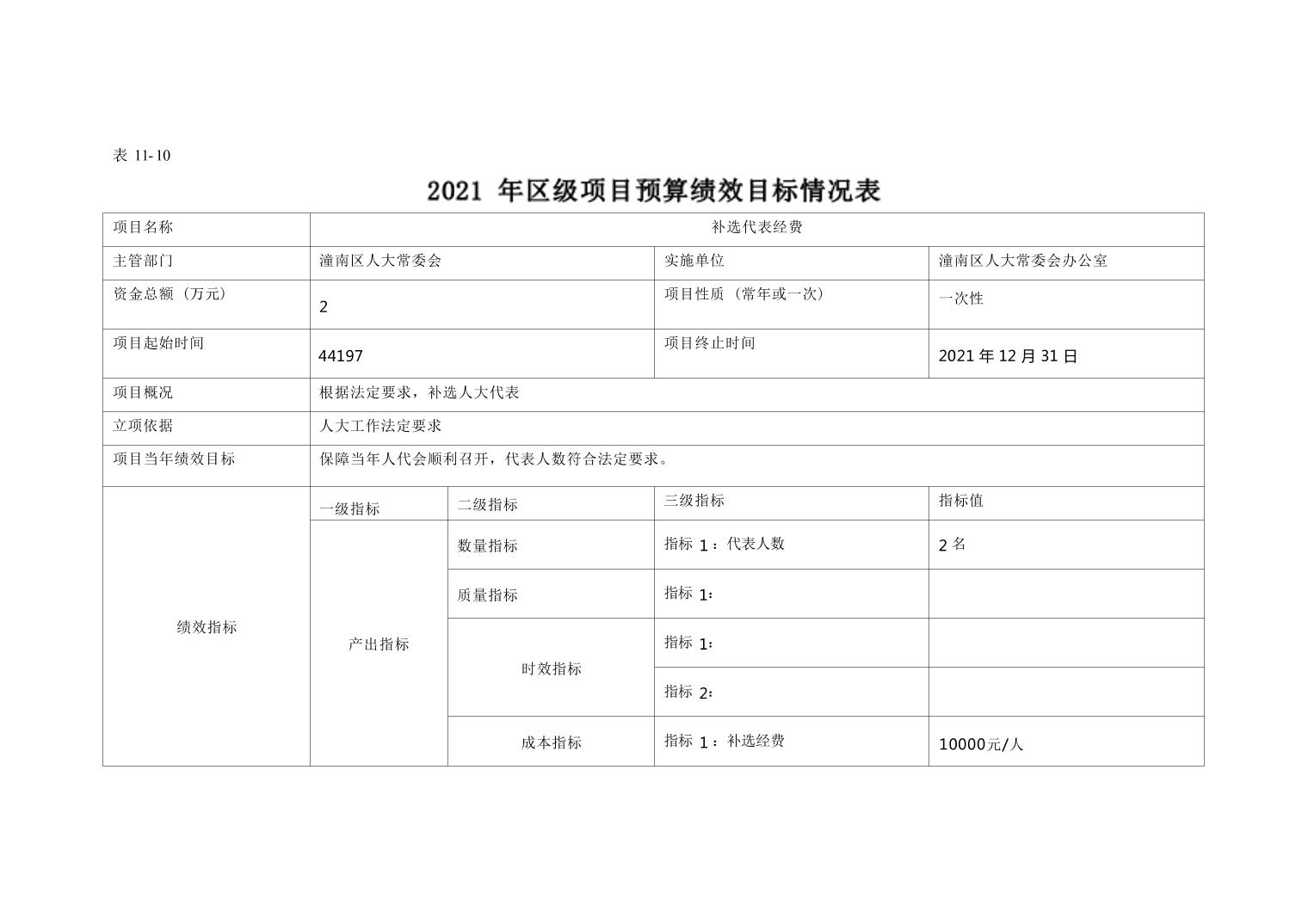 表 11-10

2021 年区级项目预算绩效目标情况表

| 项目名称 | 补选代表经费 | | | |
|---|---|---|---|---|
| 主管部门 | 潼南区人大常委会 | | 实施单位 | 潼南区人大常委会办公室 |
| 资金总额（万元） | 2 | | 项目性质（常年或一次） | 一次性 |
| 项目起始时间 | 44197 | | 项目终止时间 | 2021 年 12 月 31 日 |
| 项目概况 | 根据法定要求，补选人大代表 | | | |
| 立项依据 | 人大工作法定要求 | | | |
| 项目当年绩效目标 | 保障当年人代会顺利召开，代表人数符合法定要求。 | | | |
| 绩效指标 | 一级指标 | 二级指标 | 三级指标 | 指标值 |
| | 产出指标 | 数量指标 | 指标 1：代表人数 | 2 名 |
| | | 质量指标 | 指标 1： | |
| | | 时效指标 | 指标 1： | |
| | | | 指标 2： | |
| | | 成本指标 | 指标 1：补选经费 | 10000元/人 |